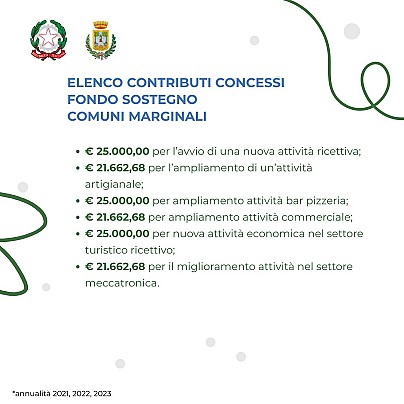 ELENCO CONTRIBUTI CONCESSI
FONDO SOSTEGNO
COMUNI MARGINALI

• € 25.000,00 per l'avvio di una nuova attività ricettiva;
• € 21.662,68 per l'ampliamento di un'attività artigianale;
• € 25.000,00 per ampliamento attività bar pizzeria;
• € 21.662,68 per ampliamento attività commerciale;
• € 25.000,00 per nuova attività economica nel settore turistico ricettivo;
• € 21.662,68 per il miglioramento attività nel settore meccatronica.

*annualità 2021, 2022, 2023